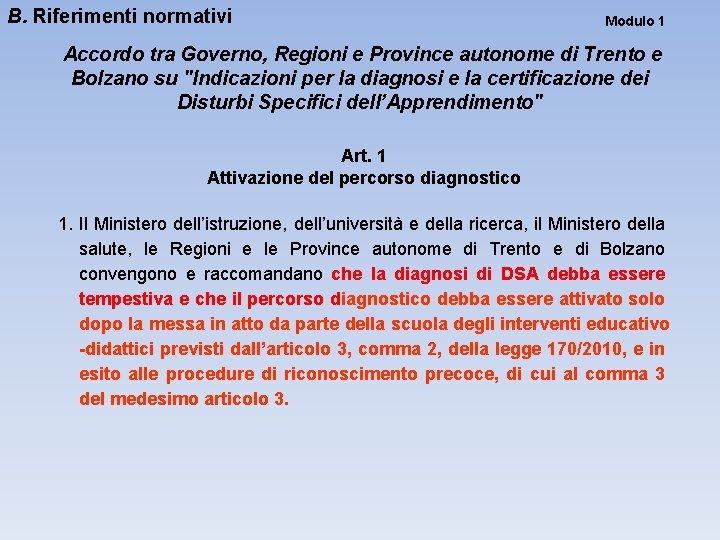 B. Riferimenti normativi

Modulo 1

Accordo tra Governo, Regioni e Province autonome di Trento e Bolzano su "Indicazioni per la diagnosi e la certificazione dei Disturbi Specifici dell'Apprendimento"

Art. 1
Attivazione del percorso diagnostico

1. Il Ministero dell'istruzione, dell'università e della ricerca, il Ministero della salute, le Regioni e le Province autonome di Trento e di Bolzano convengono e raccomandano che la diagnosi di DSA debba essere tempestiva e che il percorso diagnostico debba essere attivato solo dopo la messa in atto da parte della scuola degli interventi educativo -didattici previsti dall'articolo 3, comma 2, della legge 170/2010, e in esito alle procedure di riconoscimento precoce, di cui al comma 3 del medesimo articolo 3.